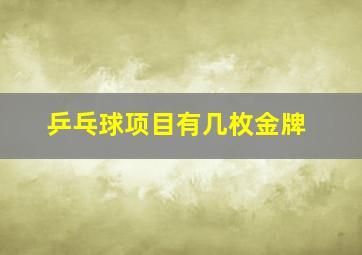 乒乓球项目有几枚金牌